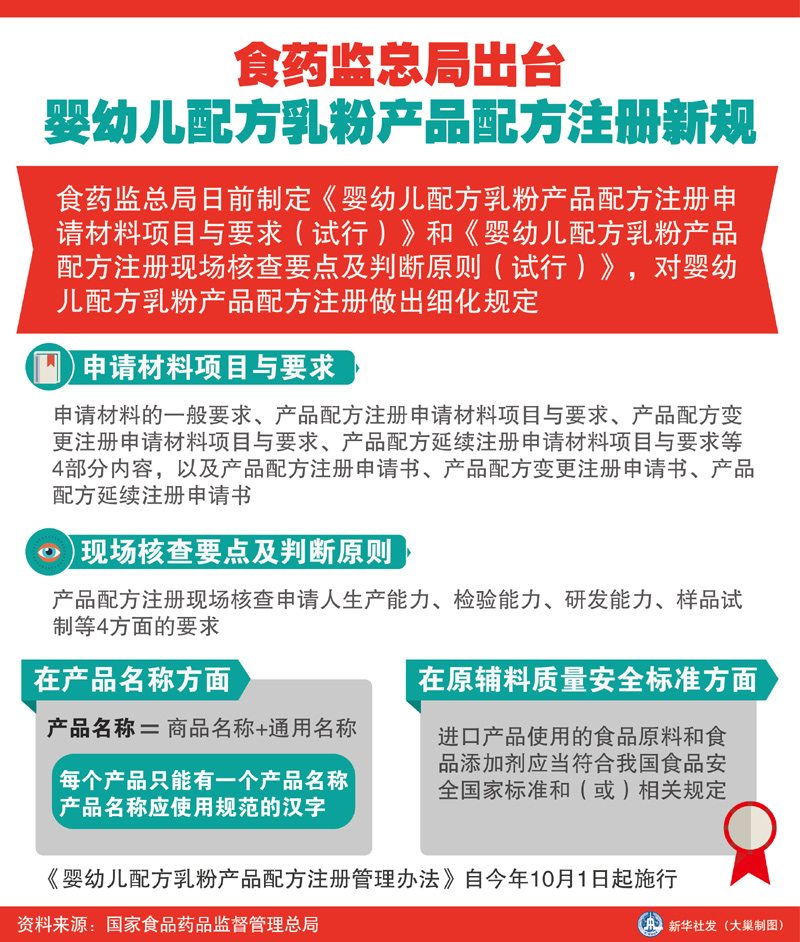 食药监总局出台
婴幼儿配方乳粉产品配方注册新规

食药监总局日前制定《婴幼儿配方乳粉产品配方注册申请材料项目与要求（试行）》和《婴幼儿配方乳粉产品配方注册现场核查要点及判断原则（试行）》，对婴幼儿配方乳粉产品配方注册做出细化规定

申请材料项目与要求

申请材料的一般要求、产品配方注册申请材料项目与要求、产品配方变更注册申请材料项目与要求、产品配方延续注册申请材料项目与要求等4部分内容，以及产品配方注册申请书、产品配方变更注册申请书、产品配方延续注册申请书

现场核查要点及判断原则

产品配方注册现场核查申请人生产能力、检验能力、研发能力、样品试制等4方面的要求

在产品名称方面

产品名称 = 商品名称+通用名称

每个产品只能有一个产品名称
产品名称应使用规范的汉字

在原辅料质量安全标准方面

进口产品使用的食品原料和食品添加剂应当符合我国食品安全国家标准和（或）相关规定

《婴幼儿配方乳粉产品配方注册管理办法》自今年10月1日起施行

资料来源：国家食品药品监督管理总局

新华社发（大巢制图）